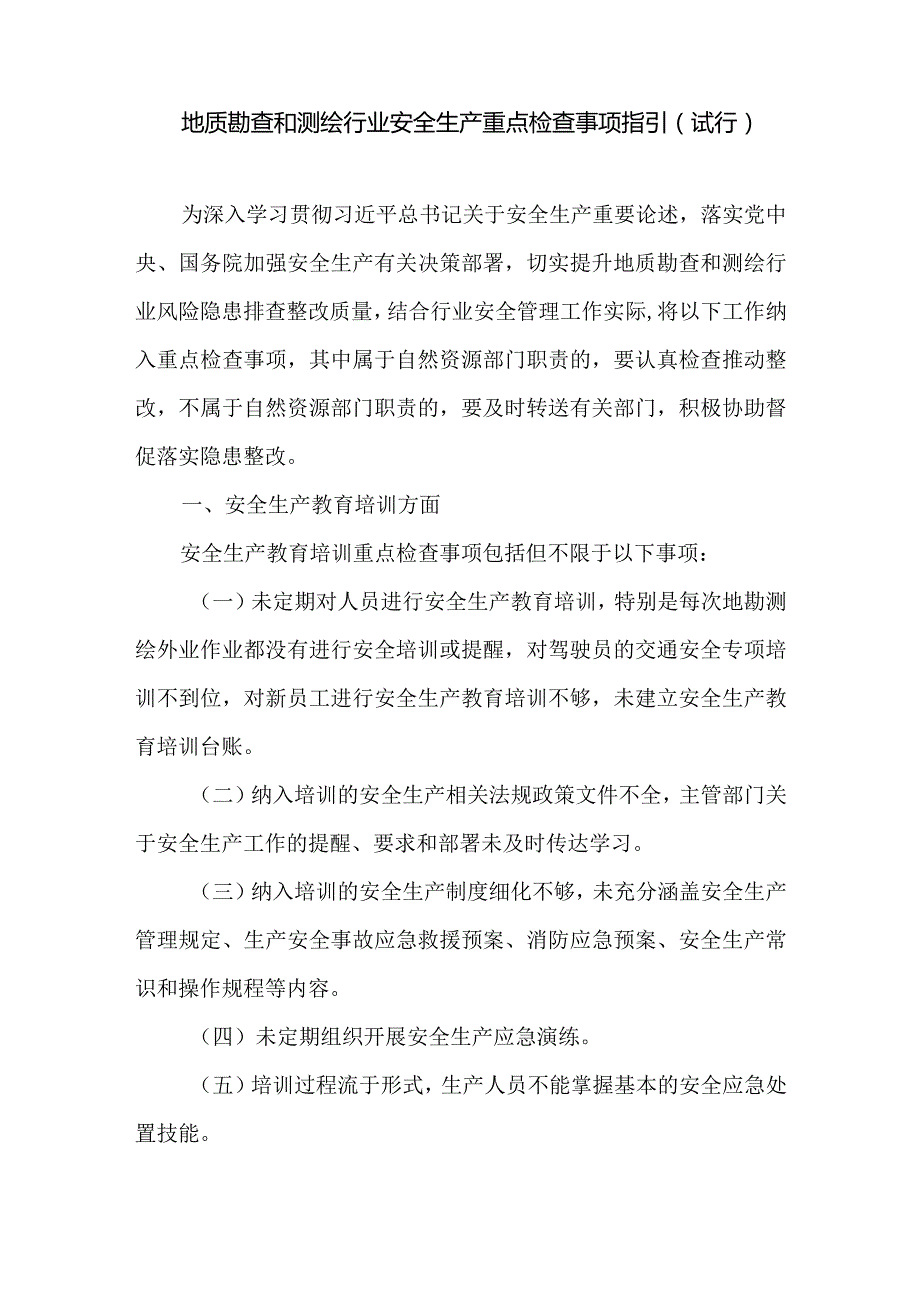 地质勘查和测绘行业安全生产重点检查事项指引（试行）

为深入学习贯彻习近平总书记关于安全生产重要论述，落实党中央、国务院加强安全生产有关决策部署，切实提升地质勘查和测绘行业风险隐患排查整改质量，结合行业安全管理工作实际，将以下工作纳入重点检查事项，其中属于自然资源部门职责的，要认真检查推动整改，不属于自然资源部门职责的，要及时转送有关部门，积极协助督促落实隐患整改。

一、安全生产教育培训方面

安全生产教育培训重点检查事项包括但不限于以下事项：

（一）未定期对人员进行安全生产教育培训，特别是每次地勘测绘外业作业都没有进行安全培训或提醒，对驾驶员的交通安全专项培训不到位，对新员工进行安全生产教育培训不够，未建立安全生产教育培训台账。

（二）纳入培训的安全生产相关法规政策文件不全，主管部门关于安全生产工作的提醒、要求和部署未及时传达学习。

（三）纳入培训的安全生产制度细化不够，未充分涵盖安全生产管理规定、生产安全事故应急救援预案、消防应急预案、安全生产常识和操作规程等内容。

（四）未定期组织开展安全生产应急演练。

（五）培训过程流于形式，生产人员不能掌握基本的安全应急处置技能。